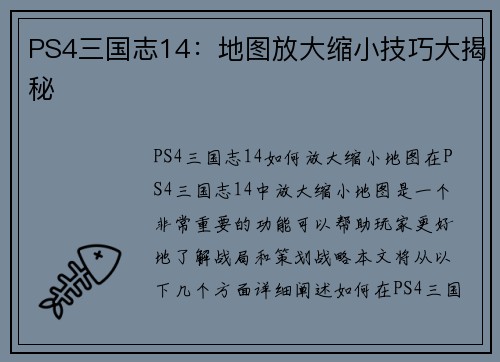 PS4三国志14：地图放大缩小技巧大揭秘

PS4三国志14如何放大缩小地图在PS4三国志14中放大缩小地图是一个非常重要的功能可以帮助玩家更好地了解战局和策划战略本文将从以下几个方面详细阐述如何在PS4三国